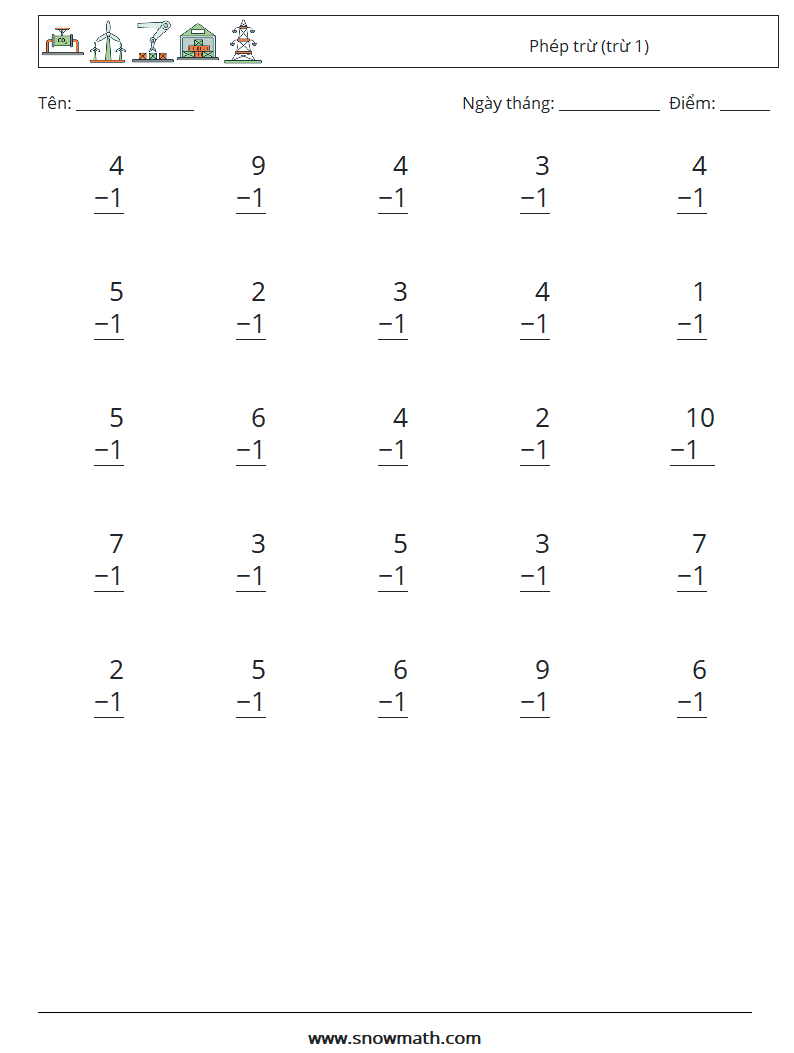 Phép trừ (trừ 1)

Tên: ______________

Ngày tháng: ____________ Điểm: ______

$\begin{array}{r} 4 \\ -1 \\ \hline \end{array}$ $\begin{array}{r} 9 \\ -1 \\ \hline \end{array}$ $\begin{array}{r} 4 \\ -1 \\ \hline \end{array}$ $\begin{array}{r} 3 \\ -1 \\ \hline \end{array}$ $\begin{array}{r} 4 \\ -1 \\ \hline \end{array}$

$\begin{array}{r} 5 \\ -1 \\ \hline \end{array}$ $\begin{array}{r} 2 \\ -1 \\ \hline \end{array}$ $\begin{array}{r} 3 \\ -1 \\ \hline \end{array}$ $\begin{array}{r} 4 \\ -1 \\ \hline \end{array}$ $\begin{array}{r} 1 \\ -1 \\ \hline \end{array}$

$\begin{array}{r} 5 \\ -1 \\ \hline \end{array}$ $\begin{array}{r} 6 \\ -1 \\ \hline \end{array}$ $\begin{array}{r} 4 \\ -1 \\ \hline \end{array}$ $\begin{array}{r} 2 \\ -1 \\ \hline \end{array}$ $\begin{array}{r} 10 \\ -1 \\ \hline \end{array}$

$\begin{array}{r} 7 \\ -1 \\ \hline \end{array}$ $\begin{array}{r} 3 \\ -1 \\ \hline \end{array}$ $\begin{array}{r} 5 \\ -1 \\ \hline \end{array}$ $\begin{array}{r} 3 \\ -1 \\ \hline \end{array}$ $\begin{array}{r} 7 \\ -1 \\ \hline \end{array}$

$\begin{array}{r} 2 \\ -1 \\ \hline \end{array}$ $\begin{array}{r} 5 \\ -1 \\ \hline \end{array}$ $\begin{array}{r} 6 \\ -1 \\ \hline \end{array}$ $\begin{array}{r} 9 \\ -1 \\ \hline \end{array}$ $\begin{array}{r} 6 \\ -1 \\ \hline \end{array}$

www.snowmath.com